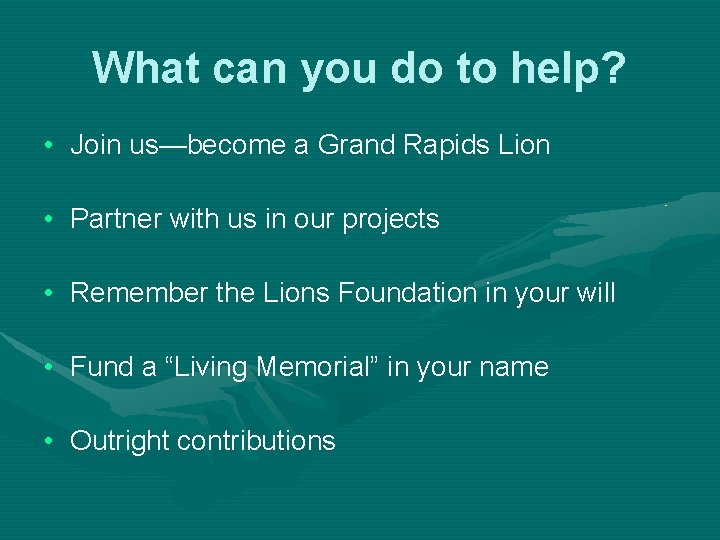 What can you do to help?

• Join us—become a Grand Rapids Lion

• Partner with us in our projects

• Remember the Lions Foundation in your will

• Fund a “Living Memorial” in your name

• Outright contributions